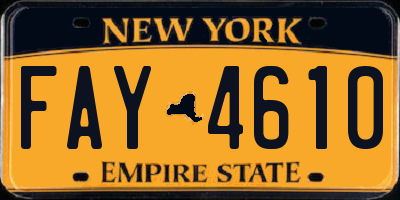 NEW YORK

FAY 4610

EMPIRE STATE